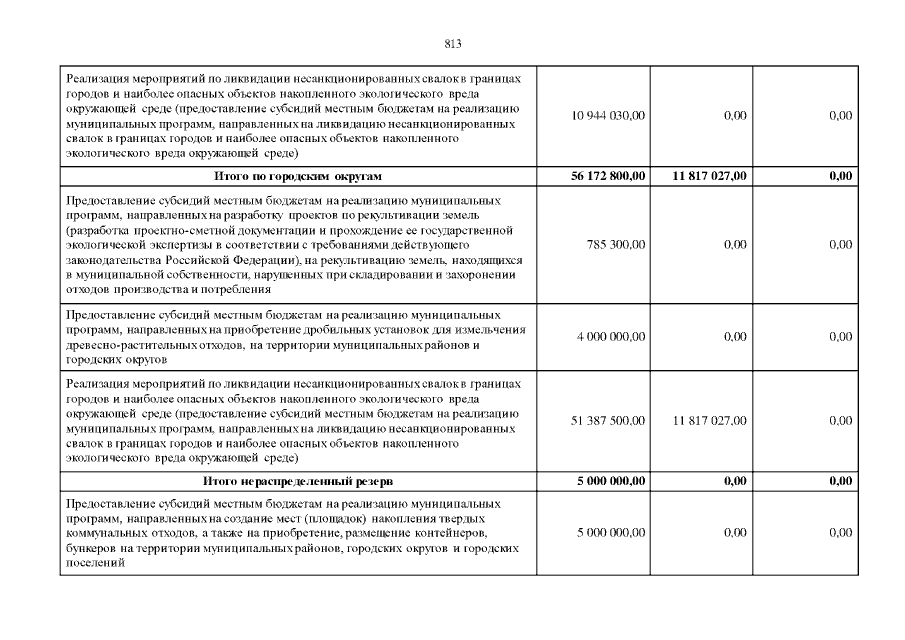 813

| | | | |
|---|---|---|---|
| Реализация мероприятий по ликвидации несанкционированных свалок в границах городов и наиболее опасных объектов накопленного экологического вреда окружающей среде (предоставление субсидий местным бюджетам на реализацию муниципальных программ, направленных на ликвидацию несанкционированных свалок в границах городов и наиболее опасных объектов накопленного экологического вреда окружающей среде) | 10 944 030,00 | 0,00 | 0,00 |
| **Итого по городским округам** | **56 172 800,00** | **11 817 027,00** | **0,00** |
| Предоставление субсидий местным бюджетам на реализацию муниципальных программ, направленных на разработку проектов по рекультивации земель (разработка проектно-сметной документации и прохождение ее государственной экологической экспертизы в соответствии с требованиями действующего законодательства Российской Федерации), на рекультивацию земель, находящихся в муниципальной собственности, нарушенных при складировании и захоронении отходов производства и потребления | 785 300,00 | 0,00 | 0,00 |
| Предоставление субсидий местным бюджетам на реализацию муниципальных программ, направленных на приобретение дробильных установок для измельчения древесно-растительных отходов, на территории муниципальных районов и городских округов | 4 000 000,00 | 0,00 | 0,00 |
| Реализация мероприятий по ликвидации несанкционированных свалок в границах городов и наиболее опасных объектов накопленного экологического вреда окружающей среде (предоставление субсидий местным бюджетам на реализацию муниципальных программ, направленных на ликвидацию несанкционированных свалок в границах городов и наиболее опасных объектов накопленного экологического вреда окружающей среде) | 51 387 500,00 | 11 817 027,00 | 0,00 |
| **Итого нераспределенный резерв** | **5 000 000,00** | **0,00** | **0,00** |
| Предоставление субсидий местным бюджетам на реализацию муниципальных программ, направленных на создание мест (площадок) накопления твердых коммунальных отходов, а также на приобретение, размещение контейнеров, бункеров на территории муниципальных районов, городских округов и городских поселений | 5 000 000,00 | 0,00 | 0,00 |